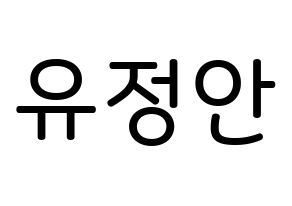 유정안